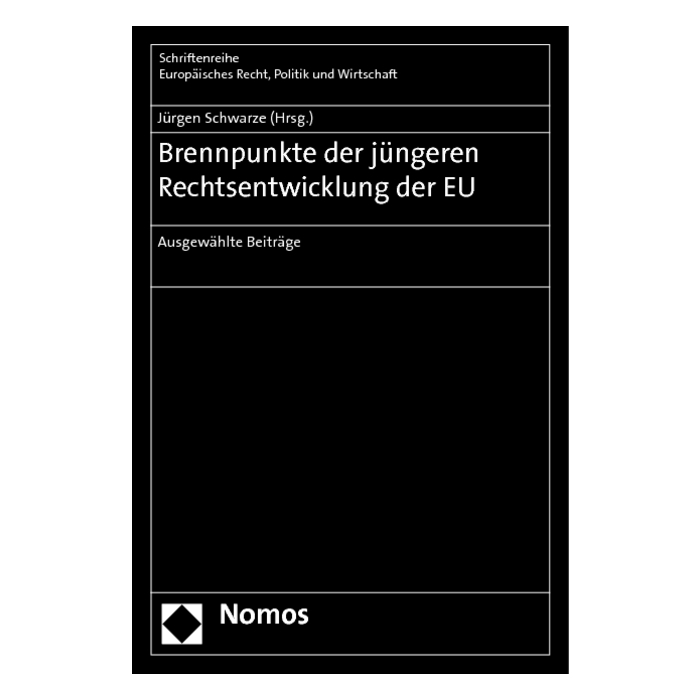 Schriftenreihe
Europäisches Recht, Politik und Wirtschaft

Jürgen Schwarze (Hrsg.)

Brennpunkte der jüngeren Rechtsentwicklung der EU

Ausgewählte Beiträge

Nomos